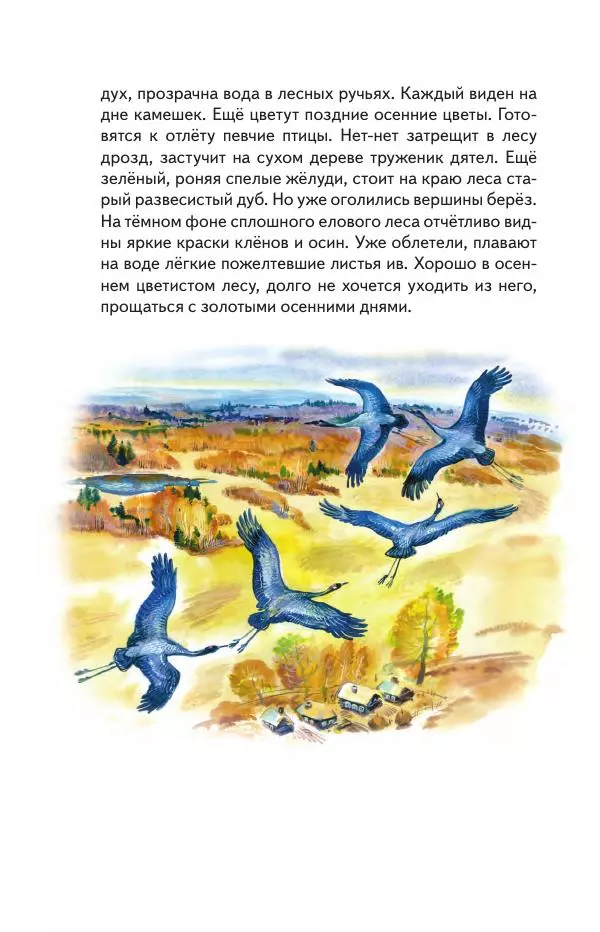 дух, прозрачна вода в лесных ручьях. Каждый виден на дне камешек. Ещё цветут поздние осенние цветы. Готовятся к отлёту певчие птицы. Нет-нет затрещит в лесу дрозд, застучит на сухом дереве труженик дятел. Ещё зелёный, роняя спелые жёлуди, стоит на краю леса старый развесистый дуб. Но уже оголились вершины берёз. На тёмном фоне сплошного елового леса отчётливо видны яркие краски клёнов и осин. Уже облетели, плавают на воде лёгкие пожелтевшие листья ив. Хорошо в осеннем цветистом лесу, долго не хочется уходить из него, прощаться с золотыми осенними днями.